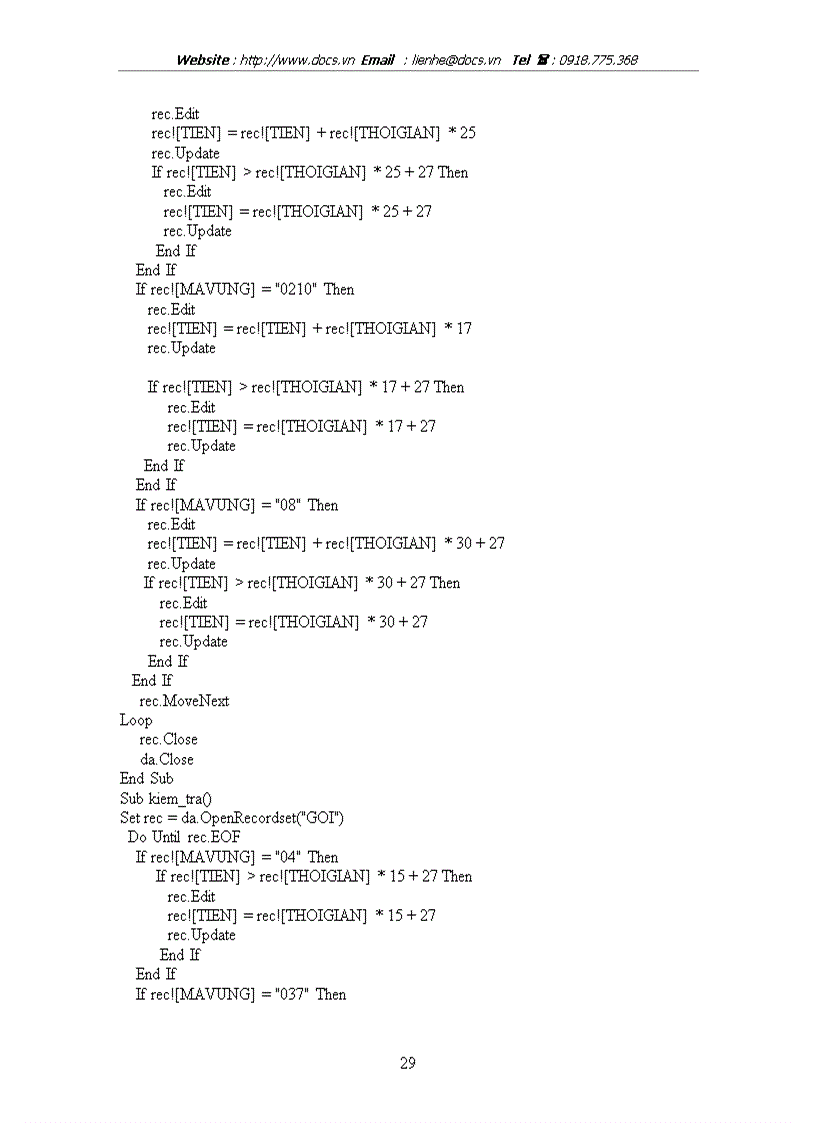 Website : http://www.docs.vn Email : lienhe@docs.vn Tel ☎ : 0918.775.368

rec.Edit
rec![TIEN] = rec![TIEN] + rec![THOIGIAN] * 25
rec.Update
If rec![TIEN] > rec![THOIGIAN] * 25 + 27 Then
rec.Edit
rec![TIEN] = rec![THOIGIAN] * 25 + 27
rec.Update
End If
End If
If rec![MAVUNG] = "0210" Then
rec.Edit
rec![TIEN] = rec![TIEN] + rec![THOIGIAN] * 17
rec.Update

If rec![TIEN] > rec![THOIGIAN] * 17 + 27 Then
rec.Edit
rec![TIEN] = rec![THOIGIAN] * 17 + 27
rec.Update
End If
End If
If rec![MAVUNG] = "08" Then
rec.Edit
rec![TIEN] = rec![TIEN] + rec![THOIGIAN] * 30 + 27
rec.Update
If rec![TIEN] > rec![THOIGIAN] * 30 + 27 Then
rec.Edit
rec![TIEN] = rec![THOIGIAN] * 30 + 27
rec.Update
End If
End If
rec.MoveNext
Loop
rec.Close
da.Close
End Sub
Sub kiem_tra()
Set rec = da.OpenRecordset("GOI")
Do Until rec.EOF
If rec![MAVUNG] = "04" Then
If rec![TIEN] > rec![THOIGIAN] * 15 + 27 Then
rec.Edit
rec![TIEN] = rec![THOIGIAN] * 15 + 27
rec.Update
End If
End If
If rec![MAVUNG] = "037" Then

29